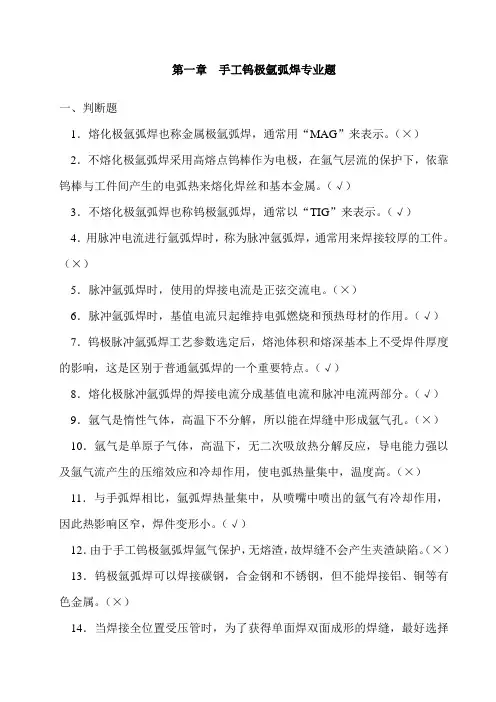 第一章　手工钨极氩弧焊专业题

一、判断题

1．熔化极氩弧焊也称金属极氩弧焊，通常用“MAG”来表示。（×）

2．不熔化极氩弧焊采用高熔点钨棒作为电极，在氩气层流的保护下，依靠钨棒与工件间产生的电弧热来熔化焊丝和基本金属。（√）

3．不熔化极氩弧焊也称钨极氩弧焊，通常以“TIG”来表示。（√）

4．用脉冲电流进行氩弧焊时，称为脉冲氩弧焊，通常用来焊接较厚的工件。（×）

5．脉冲氩弧焊时，使用的焊接电流是正弦交流电。（×）

6．脉冲氩弧焊时，基值电流只起维持电弧燃烧和预热母材的作用。（√）

7．钨极脉冲氩弧焊工艺参数选定后，熔池体积和熔深基本上不受焊件厚度的影响，这是区别于普通氩弧焊的一个重要特点。（√）

8．熔化极脉冲氩弧焊的焊接电流分成基值电流和脉冲电流两部分。（√）

9．氩气是惰性气体，高温下不分解，所以能在焊缝中形成氩气孔。（×）

10．氩气是单原子气体，高温下，无二次吸放热分解反应，导电能力强以及氩气流产生的压缩效应和冷却作用，使电弧热量集中，温度高。（×）

11．与手弧焊相比，氩弧焊热量集中，从喷嘴中喷出的氩气有冷却作用，因此热影响区窄，焊件变形小。（√）

12．由于手工钨极氩弧焊氩气保护，无熔渣，故焊缝不会产生夹渣缺陷。（×）

13．钨极氩弧焊可以焊接碳钢，合金钢和不锈钢，但不能焊接铝、铜等有色金属。（×）

14．当焊接全位置受压管时，为了获得单面焊双面成形的焊缝，最好选择